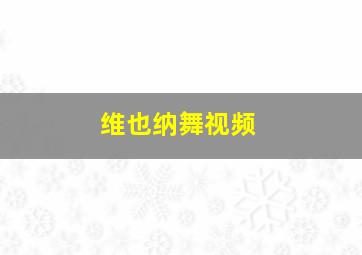 维也纳舞视频